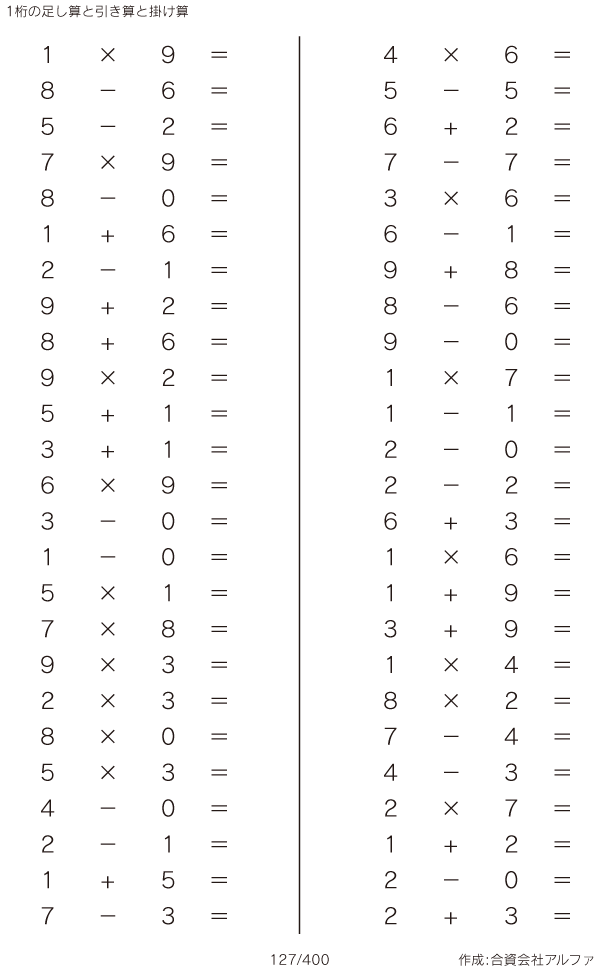 1桁の足し算と引き算と掛け算

$1 \times 9 =$
$8 - 6 =$
$5 - 2 =$
$7 \times 9 =$
$8 - 0 =$
$1 + 6 =$
$2 - 1 =$
$9 + 2 =$
$8 + 6 =$
$9 \times 2 =$
$5 + 1 =$
$3 + 1 =$
$6 \times 9 =$
$3 - 0 =$
$1 - 0 =$
$5 \times 1 =$
$7 \times 8 =$
$9 \times 3 =$
$2 \times 3 =$
$8 \times 0 =$
$5 \times 3 =$
$4 - 0 =$
$2 - 1 =$
$1 + 5 =$
$7 - 3 =$

$4 \times 6 =$
$5 - 5 =$
$6 + 2 =$
$7 - 7 =$
$3 \times 6 =$
$6 - 1 =$
$9 + 8 =$
$8 - 6 =$
$9 - 0 =$
$1 \times 7 =$
$1 - 1 =$
$2 - 0 =$
$2 - 2 =$
$6 + 3 =$
$1 \times 6 =$
$1 + 9 =$
$3 + 9 =$
$1 \times 4 =$
$8 \times 2 =$
$7 - 4 =$
$4 - 3 =$
$2 \times 7 =$
$1 + 2 =$
$2 - 0 =$
$2 + 3 =$

127/400

作成:合資会社アルファ